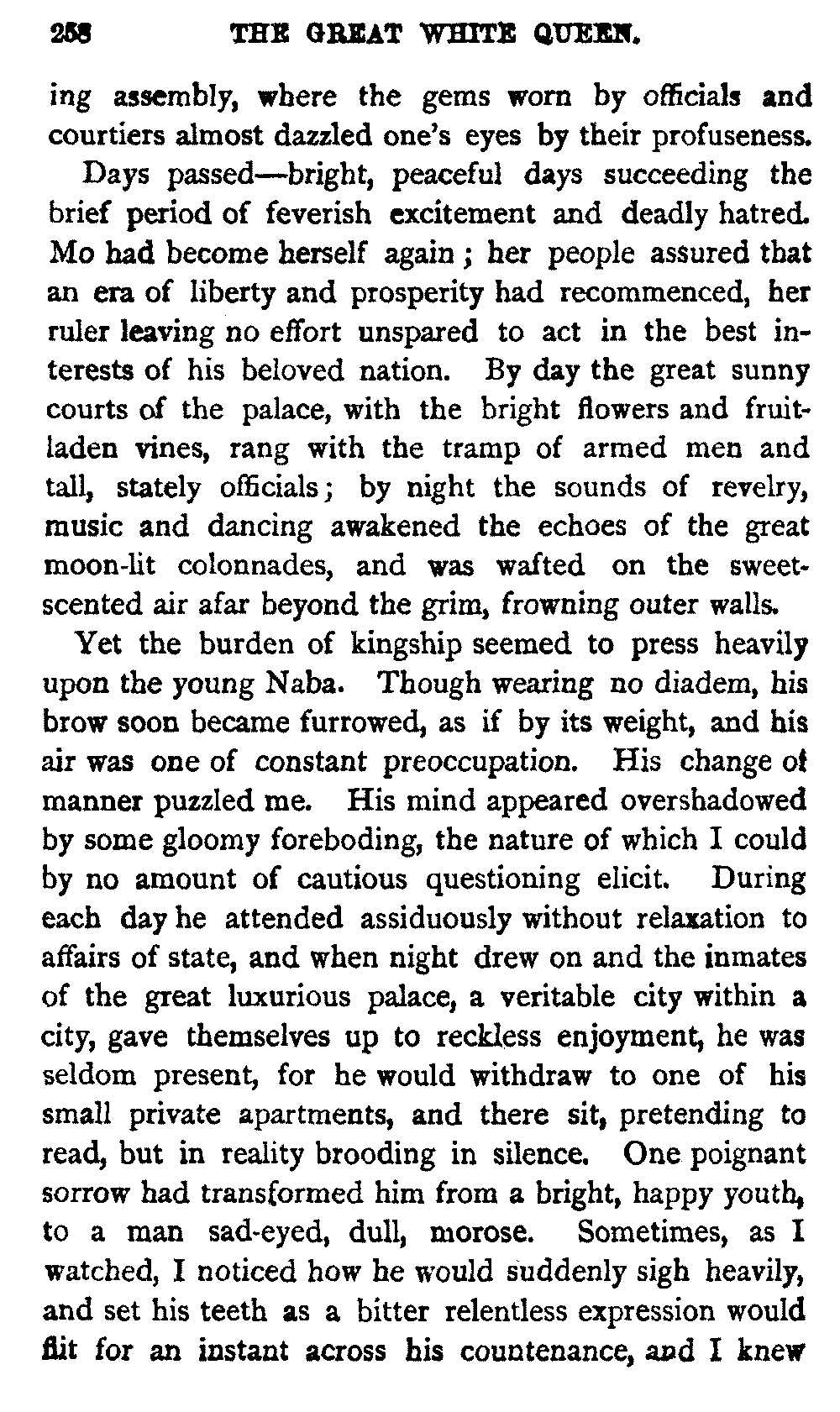 258 THE GREAT WHITE QUEEN.

ing assembly, where the gems worn by officials and courtiers almost dazzled one's eyes by their profuseness.

Days passed—bright, peaceful days succeeding the brief period of feverish excitement and deadly hatred. Mo had become herself again; her people assured that an era of liberty and prosperity had recommenced, her ruler leaving no effort unspared to act in the best interests of his beloved nation. By day the great sunny courts of the palace, with the bright flowers and fruit-laden vines, rang with the tramp of armed men and tall, stately officials; by night the sounds of revelry, music and dancing awakened the echoes of the great moon-lit colonnades, and was wafted on the sweet-scented air afar beyond the grim, frowning outer walls.

Yet the burden of kingship seemed to press heavily upon the young Naba. Though wearing no diadem, his brow soon became furrowed, as if by its weight, and his air was one of constant preoccupation. His change of manner puzzled me. His mind appeared overshadowed by some gloomy foreboding, the nature of which I could by no amount of cautious questioning elicit. During each day he attended assiduously without relaxation to affairs of state, and when night drew on and the inmates of the great luxurious palace, a veritable city within a city, gave themselves up to reckless enjoyment, he was seldom present, for he would withdraw to one of his small private apartments, and there sit, pretending to read, but in reality brooding in silence. One poignant sorrow had transformed him from a bright, happy youth, to a man sad-eyed, dull, morose. Sometimes, as I watched, I noticed how he would suddenly sigh heavily, and set his teeth as a bitter relentless expression would flit for an instant across his countenance, and I knew